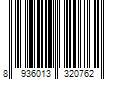 8 936013 320762